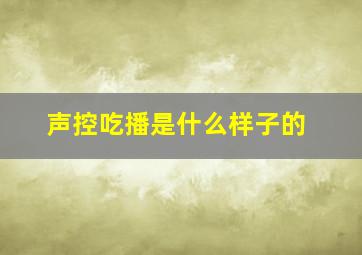 声控吃播是什么样子的